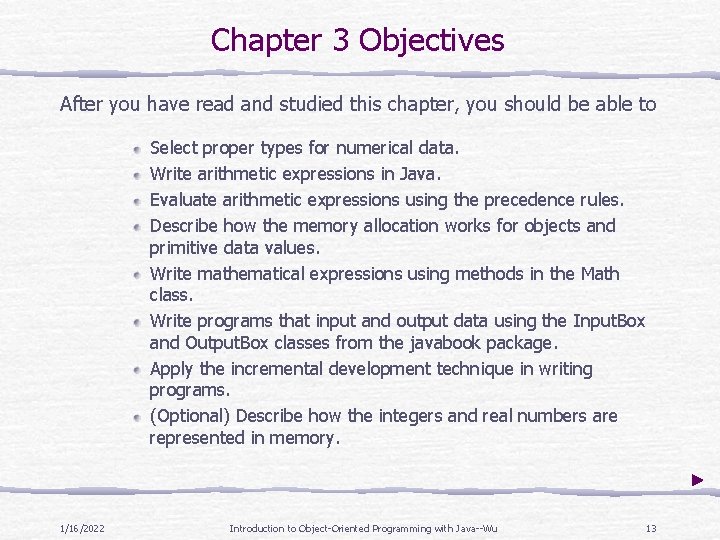 Chapter 3 Objectives

After you have read and studied this chapter, you should be able to

- Select proper types for numerical data.
- Write arithmetic expressions in Java.
- Evaluate arithmetic expressions using the precedence rules.
- Describe how the memory allocation works for objects and primitive data values.
- Write mathematical expressions using methods in the Math class.
- Write programs that input and output data using the InputBox and OutputBox classes from the javabook package.
- Apply the incremental development technique in writing programs.
- (Optional) Describe how the integers and real numbers are represented in memory.

1/16/2022 Introduction to Object-Oriented Programming with Java--Wu 13